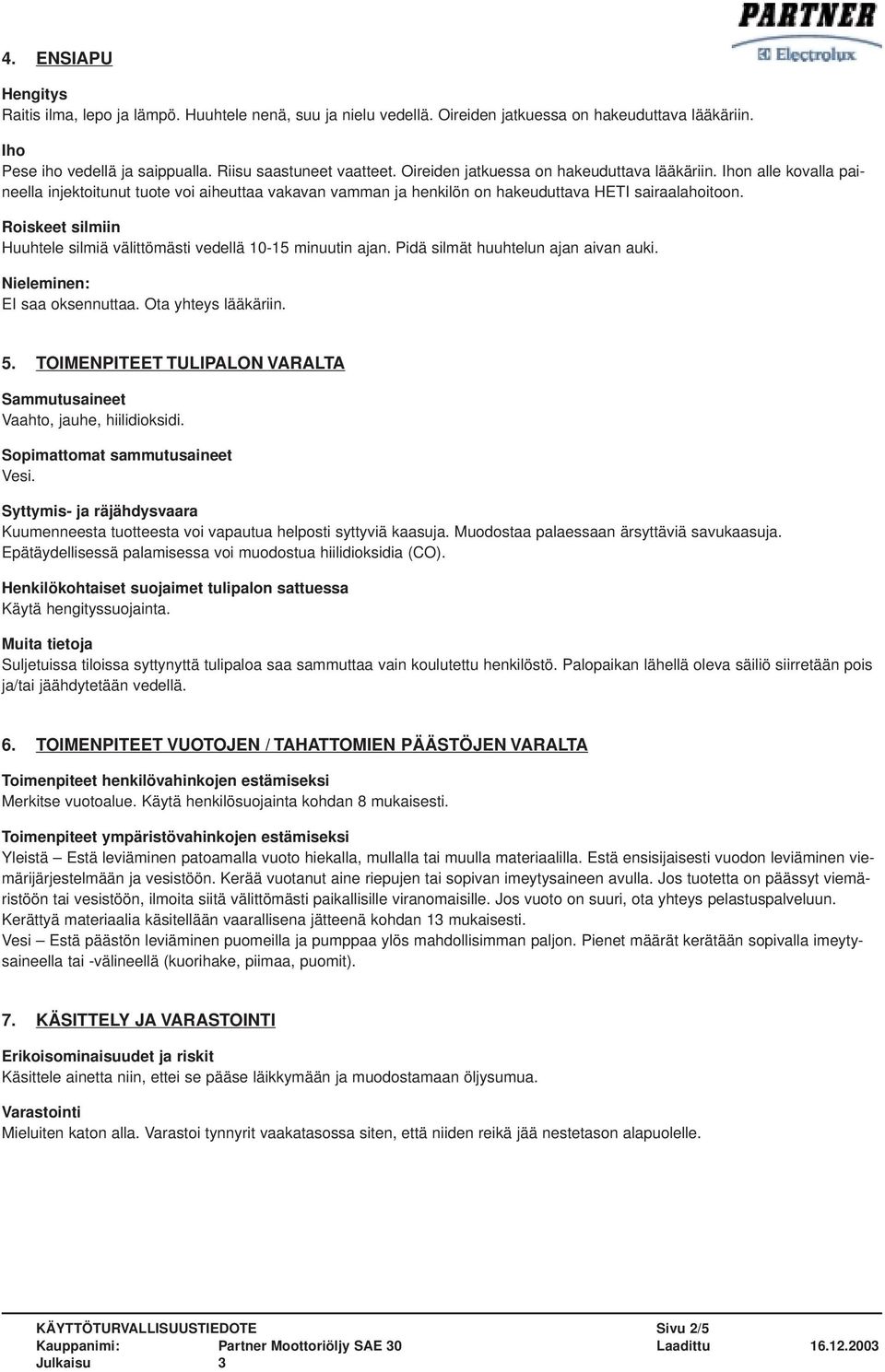 PARTNER
Electrolux

4. ENSIAPU

Hengitys
Raitis ilma, lepo ja lämpö. Huuhtele nenä, suu ja nielu vedellä. Oireiden jatkuessa on hakeuduttava lääkäriin.

Iho
Pese iho vedellä ja saippualla. Riisu saastuneet vaatteet. Oireiden jatkuessa on hakeuduttava lääkäriin. Ihon alle kovalla paineella injektoitunut tuote voi aiheuttaa vakavan vamman ja henkilön on hakeuduttava HETI sairaalahoitoon.

Roiskeet silmiin
Huuhtele silmiä välittömästi vedellä 10-15 minuutin ajan. Pidä silmät huuhtelun ajan aivan auki.

Nieleminen:
EI saa oksennuttaa. Ota yhteys lääkäriin.

5. TOIMENPITEET TULIPALON VARALTA

Sammutusaineet
Vaahto, jauhe, hiilidioksidi.

Sopimattomat sammutusaineet
Vesi.

Syttymis- ja räjähdysvaara
Kuumenneesta tuotteesta voi vapautua helposti syttyviä kaasuja. Muodostaa palaessaan ärsyttäviä savukaasuja. Epätäydellisessä palamisessa voi muodostua hiilidioksidia (CO).

Henkilökohtaiset suojaimet tulipalon sattuessa
Käytä hengityssuojainta.

Muita tietoja
Suljetuissa tiloissa syttynyttä tulipaloa saa sammuttaa vain koulutettu henkilöstö. Palopaikan lähellä oleva säiliö siirretään pois ja/tai jäähdytetään vedellä.

6. TOIMENPITEET VUOTOJEN / TAHATTOMIEN PÄÄSTÖJEN VARALTA

Toimenpiteet henkilövahinkojen estämiseksi
Merkitse vuotoalue. Käytä henkilösuojainta kohdan 8 mukaisesti.

Toimenpiteet ympäristövahinkojen estämiseksi
Yleistä – Estä leviäminen patoamalla vuoto hiekalla, mullalla tai muulla materiaalilla. Estä ensisijaisesti vuodon leviäminen viemärijärjestelmään ja vesistöön. Kerää vuotanut aine riepujen tai sopivan imeytysaineen avulla. Jos tuotetta on päässyt viemäristöön tai vesistöön, ilmoita siitä välittömästi paikallisille viranomaisille. Jos vuoto on suuri, ota yhteys pelastuspalveluun. Kerättyä materiaalia käsitellään vaarallisena jätteenä kohdan 13 mukaisesti.
Vesi – Estä päästön leviäminen puomeilla ja pumppaa ylös mahdollisimman paljon. Pienet määrät kerätään sopivalla imeytysaineella tai -välineellä (kuorihake, piimaa, puomit).

7. KÄSITTELY JA VARASTOINTI

Erikoisominaisuudet ja riskit
Käsittele ainetta niin, ettei se pääse läikkymään ja muodostamaan öljysumua.

Varastointi
Mieluiten katon alla. Varastoi tynnyrit vaakatasossa siten, että niiden reikä jää nestetason alapuolelle.

KÄYTTÖTURVALLISUUSTIEDOTE Sivu 2/5
Kauppanimi: Partner Moottoriöljy SAE 30 Laadittu 16.12.2003
Julkaisu 3